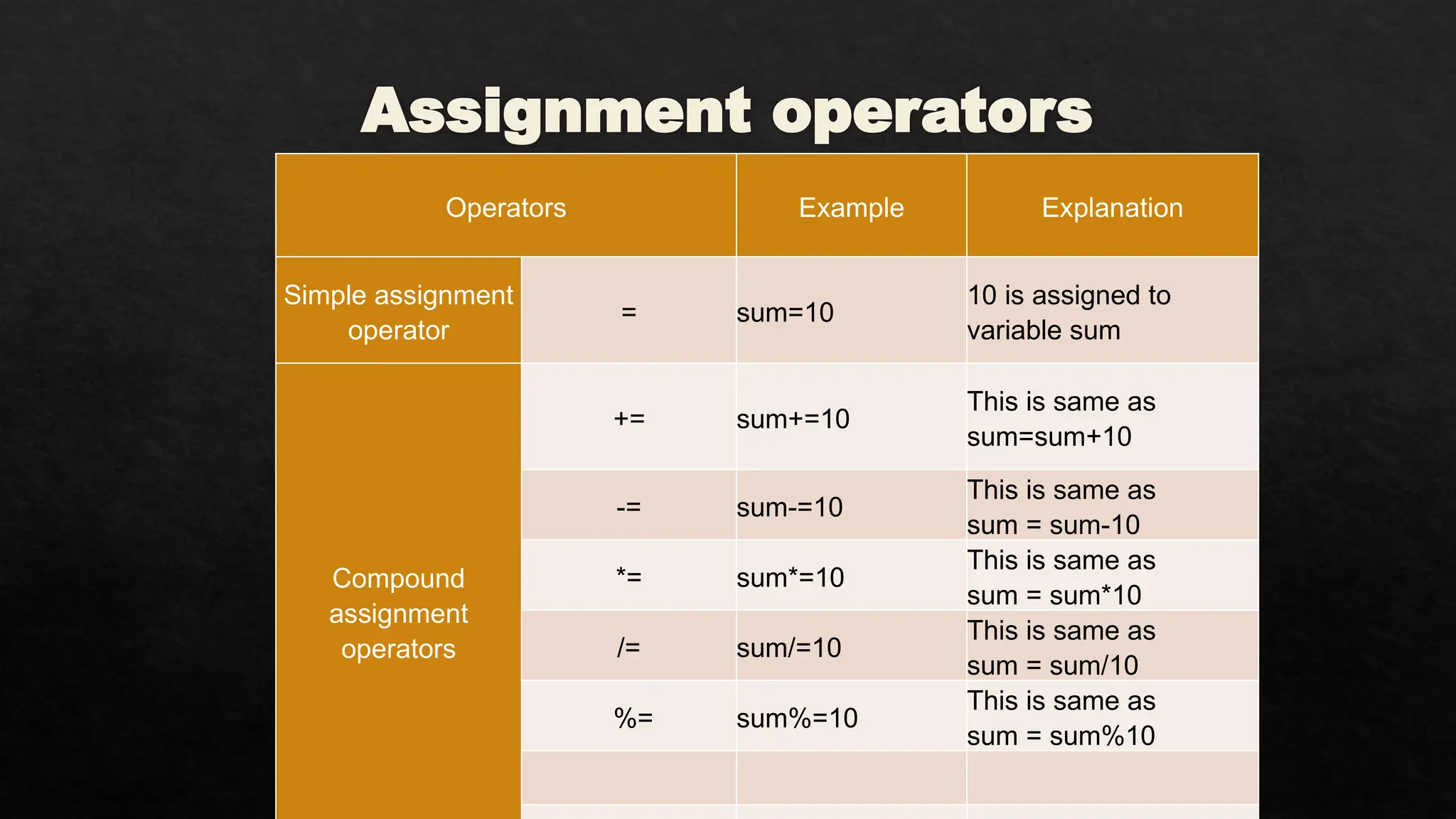 Assignment operators

| Operators | | Example | Explanation |
|---|---|---|---|
| Simple assignment operator | = | sum=10 | 10 is assigned to variable sum |
| Compound assignment operators | += | sum+=10 | This is same as sum=sum+10 |
| | -= | sum-=10 | This is same as sum = sum-10 |
| | *= | sum*=10 | This is same as sum = sum*10 |
| | /= | sum/=10 | This is same as sum = sum/10 |
| | %= | sum%=10 | This is same as sum = sum%10 |
| | | | |